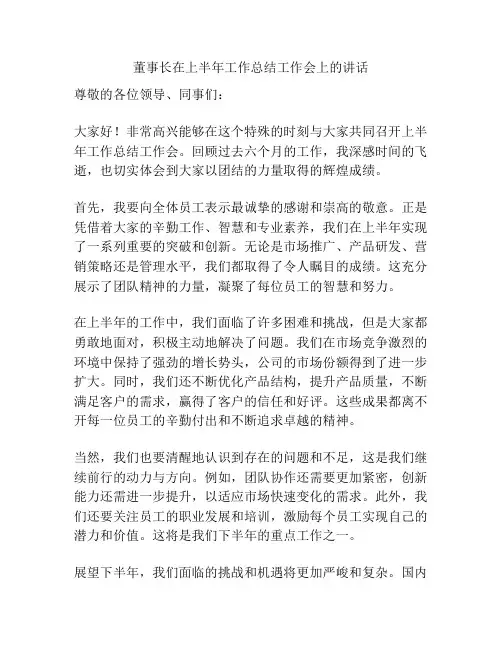 董事长在上半年工作总结工作会上的讲话

尊敬的各位领导、同事们：

大家好！非常高兴能够在这个特殊的时刻与大家共同召开上半年工作总结工作会。回顾过去六个月的工作，我深感时间的飞逝，也切实体会到大家以团结的力量取得的辉煌成绩。

首先，我要向全体员工表示最诚挚的感谢和崇高的敬意。正是凭借着大家的辛勤工作、智慧和专业素养，我们在上半年实现了一系列重要的突破和创新。无论是市场推广、产品研发、营销策略还是管理水平，我们都取得了令人瞩目的成绩。这充分展示了团队精神的力量，凝聚了每位员工的智慧和努力。

在上半年的工作中，我们面临了许多困难和挑战，但是大家都勇敢地面对，积极主动地解决了问题。我们在市场竞争激烈的环境中保持了强劲的增长势头，公司的市场份额得到了进一步扩大。同时，我们还不断优化产品结构，提升产品质量，不断满足客户的需求，赢得了客户的信任和好评。这些成果都离不开每一位员工的辛勤付出和不断追求卓越的精神。

当然，我们也要清醒地认识到存在的问题和不足，这是我们继续前行的动力与方向。例如，团队协作还需要更加紧密，创新能力还需进一步提升，以适应市场快速变化的需求。此外，我们还要关注员工的职业发展和培训，激励每个员工实现自己的潜力和价值。这将是我们下半年的重点工作之一。

展望下半年，我们面临的挑战和机遇将更加严峻和复杂。国内